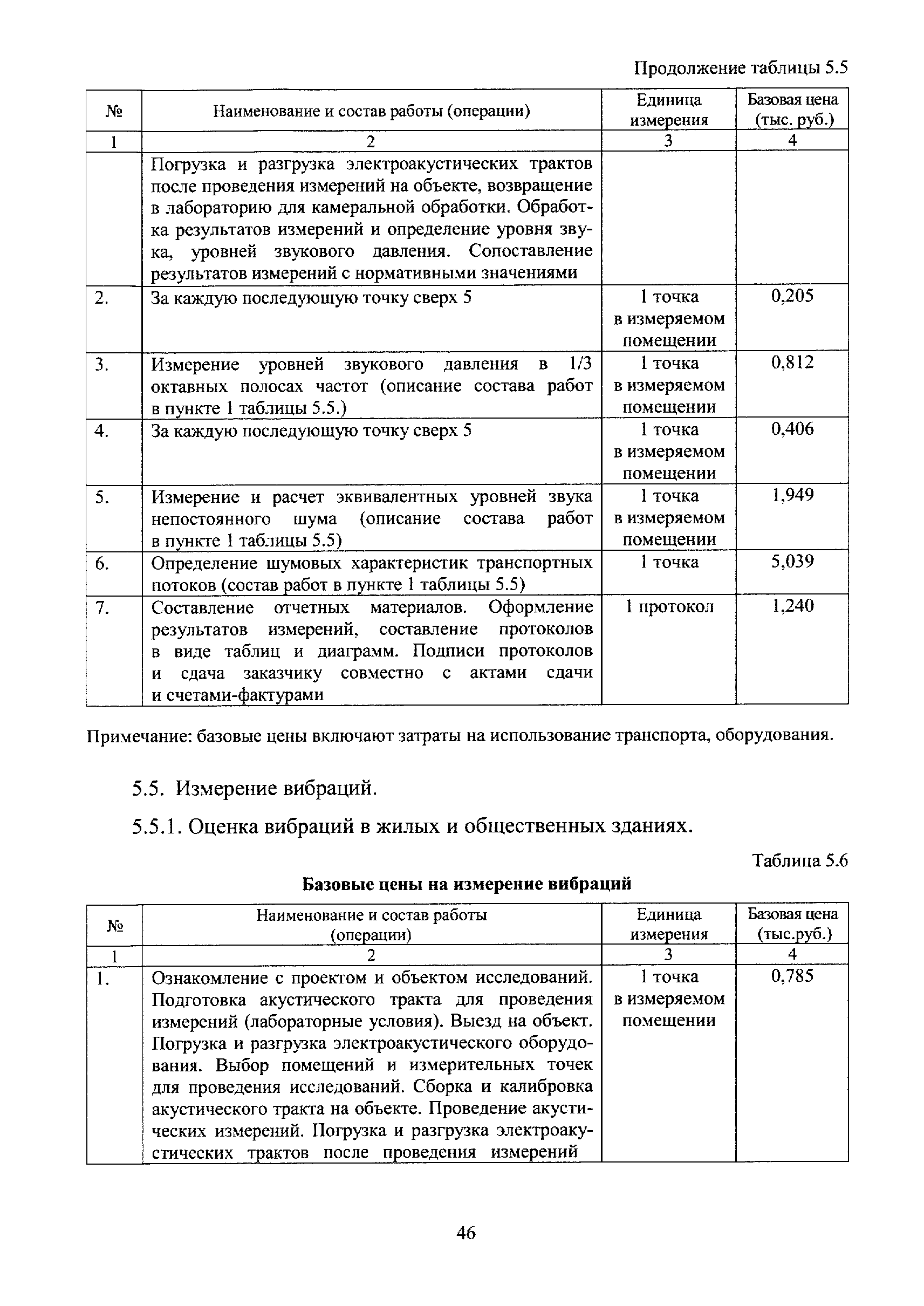 Продолжение таблицы 5.5

| № | Наименование и состав работы (операции) | Единица измерения | Базовая цена (тыс. руб.) |
|---|---|---|---|
| 1 | 2 | 3 | 4 |
| | Погрузка и разгрузка электроакустических трактов после проведения измерений на объекте, возвращение в лабораторию для камеральной обработки. Обработка результатов измерений и определение уровня звука, уровней звукового давления. Сопоставление результатов измерений с нормативными значениями | | |
| 2. | За каждую последующую точку сверх 5 | 1 точка в измеряемом помещении | 0,205 |
| 3. | Измерение уровней звукового давления в 1/3 октавных полосах частот (описание состава работ в пункте 1 таблицы 5.5.) | 1 точка в измеряемом помещении | 0,812 |
| 4. | За каждую последующую точку сверх 5 | 1 точка в измеряемом помещении | 0,406 |
| 5. | Измерение и расчет эквивалентных уровней звука непостоянного шума (описание состава работ в пункте 1 таблицы 5.5) | 1 точка в измеряемом помещении | 1,949 |
| 6. | Определение шумовых характеристик транспортных потоков (состав работ в пункте 1 таблицы 5.5) | 1 точка | 5,039 |
| 7. | Составление отчетных материалов. Оформление результатов измерений, составление протоколов в виде таблиц и диаграмм. Подписи протоколов и сдача заказчику совместно с актами сдачи и счетами-фактурами | 1 протокол | 1,240 |

Примечание: базовые цены включают затраты на использование транспорта, оборудования.

5.5. Измерение вибраций.

5.5.1. Оценка вибраций в жилых и общественных зданиях.

Таблица 5.6

Базовые цены на измерение вибраций

| № | Наименование и состав работы (операции) | Единица измерения | Базовая цена (тыс.руб.) |
|---|---|---|---|
| 1 | 2 | 3 | 4 |
| 1. | Ознакомление с проектом и объектом исследований. Подготовка акустического тракта для проведения измерений (лабораторные условия). Выезд на объект. Погрузка и разгрузка электроакустического оборудования. Выбор помещений и измерительных точек для проведения исследований. Сборка и калибровка акустического тракта на объекте. Проведение акустических измерений. Погрузка и разгрузка электроакустических трактов после проведения измерений | 1 точка в измеряемом помещении | 0,785 |

46